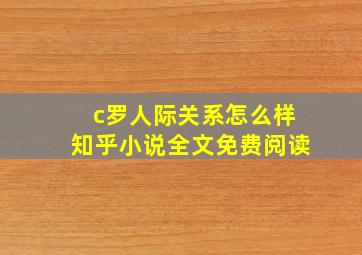 c罗人际关系怎么样
知乎小说全文免费阅读